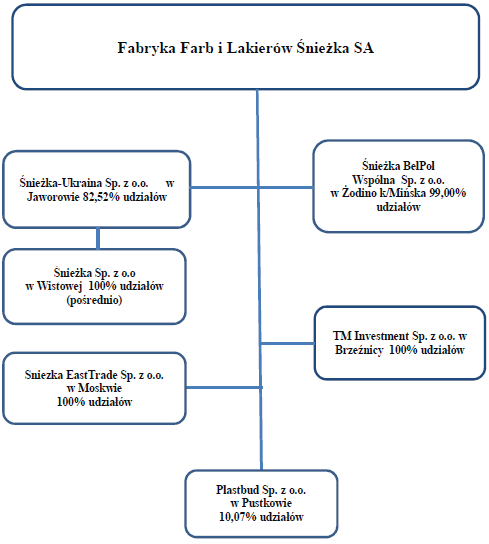 Fabryka Farb i Lakierów Śnieżka SA

Śnieżka-Ukraina Sp. z o.o. w Jaworowie 82,52% udziałów

Śnieżka BelPol Wspólna Sp. z o.o. w Żodino k/Mińska 99,00% udziałów

Śnieżka Sp. z o.o w Wistowej 100% udziałów (pośrednio)

TM Investment Sp. z o.o. w Brzeźnicy 100% udziałów

Sniezka EastTrade Sp. z o.o. w Moskwie 100% udziałów

Plastbud Sp. z o.o. w Pustkowie 10,07% udziałów